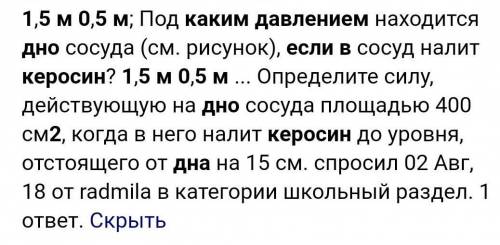 1,5 м 0,5 м; Под каким давлением находится дно сосуда (см. рисунок), если в сосуд налит керосин? 1,5 м 0,5 м ... Определите силу, действующую на дно сосуда площадью 400 см2, когда в него налит керосин до уровня, отстоящего от дна на 15 см. спросил 02 Авг, 18 от radmila в категории школьный раздел. 1 ответ. Скрыть